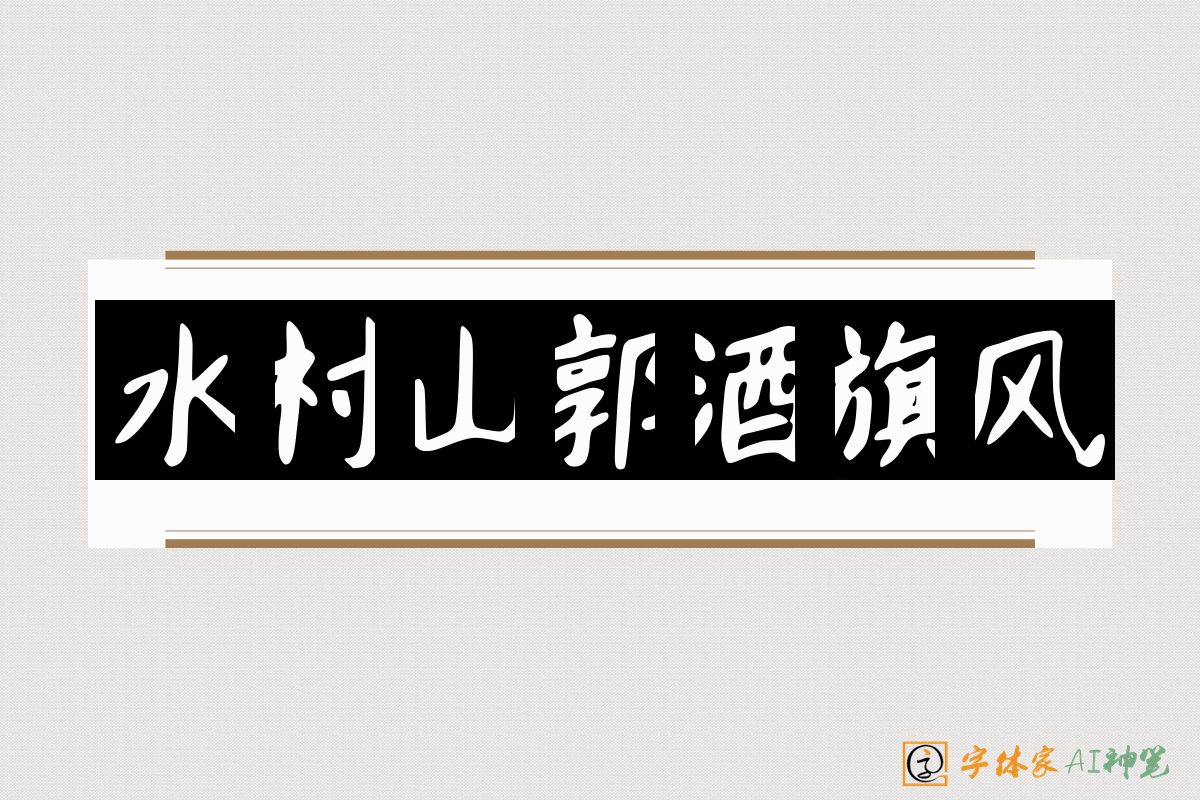 水村山郭酒旗风

字体家AI神笔